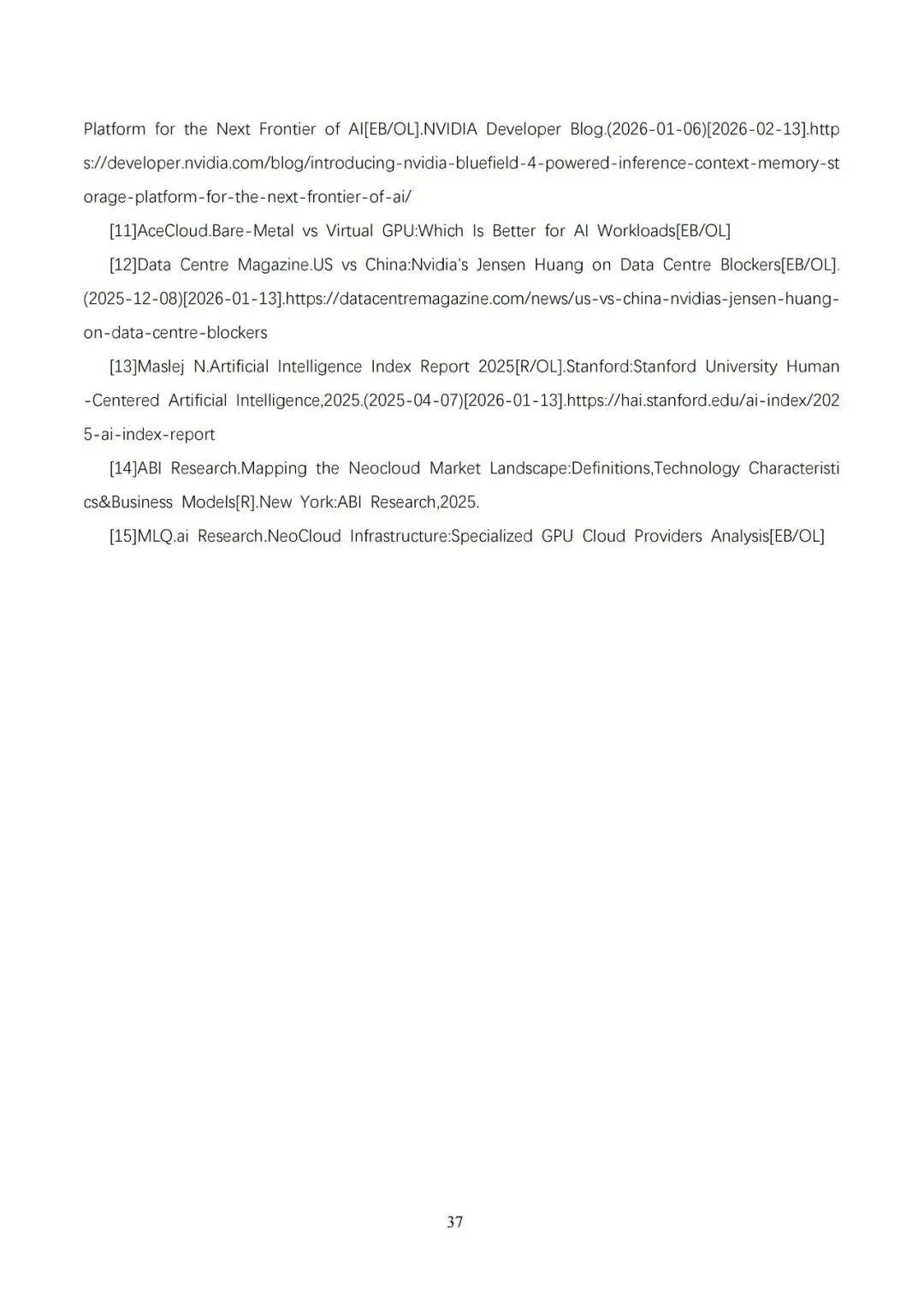 Platform for the Next Frontier of AI[EB/OL].NVIDIA Developer Blog.(2026-01-06)[2026-02-13].https://developer.nvidia.com/blog/introducing-nvidia-bluefield-4-powered-inference-context-memory-storage-platform-for-the-next-frontier-of-ai/

[11]AceCloud.Bare-Metal vs Virtual GPU:Which Is Better for AI Workloads[EB/OL]

[12]Data Centre Magazine.US vs China:Nvidia's Jensen Huang on Data Centre Blockers[EB/OL].(2025-12-08)[2026-01-13].https://datacentremagazine.com/news/us-vs-china-nvidias-jensen-huang-on-data-centre-blockers

[13]Maslej N.Artificial Intelligence Index Report 2025[R/OL].Stanford:Stanford University Human-Centered Artificial Intelligence,2025.(2025-04-07)[2026-01-13].https://hai.stanford.edu/ai-index/2025-ai-index-report

[14]ABI Research.Mapping the Neocloud Market Landscape:Definitions,Technology Characteristics&Business Models[R].New York:ABI Research,2025.

[15]MLQ.ai Research.NeoCloud Infrastructure:Specialized GPU Cloud Providers Analysis[EB/OL]

37